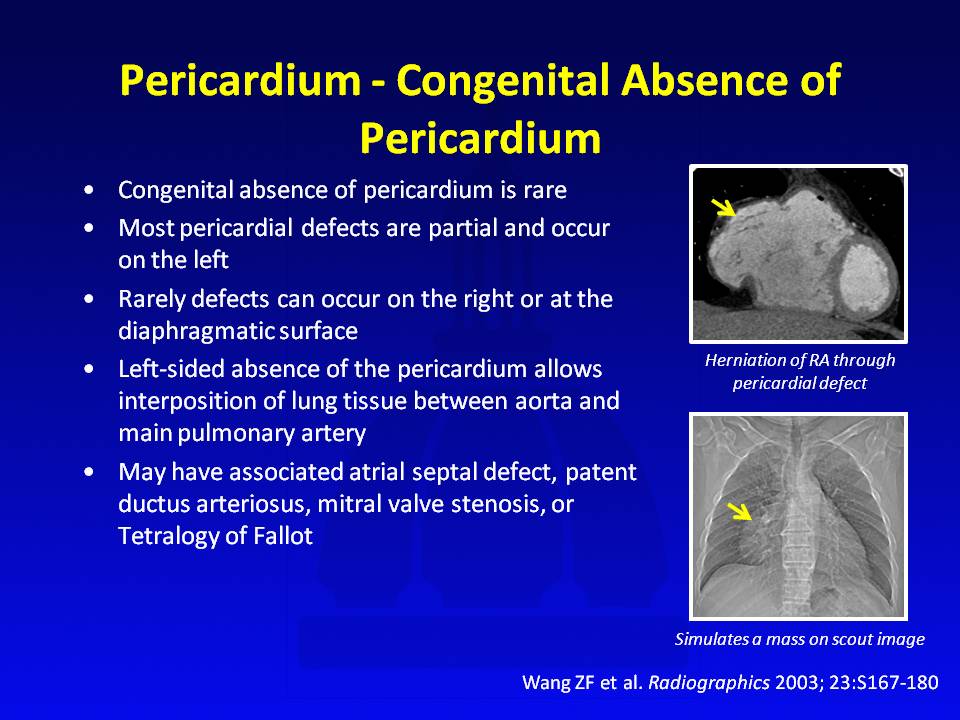 Pericardium - Congenital Absence of Pericardium

• Congenital absence of pericardium is rare
• Most pericardial defects are partial and occur on the left
• Rarely defects can occur on the right or at the diaphragmatic surface
• Left-sided absence of the pericardium allows interposition of lung tissue between aorta and main pulmonary artery
• May have associated atrial septal defect, patent ductus arteriosus, mitral valve stenosis, or Tetralogy of Fallot

Herniation of RA through pericardial defect

Simulates a mass on scout image

Wang ZF et al. Radiographics 2003; 23:S167-180